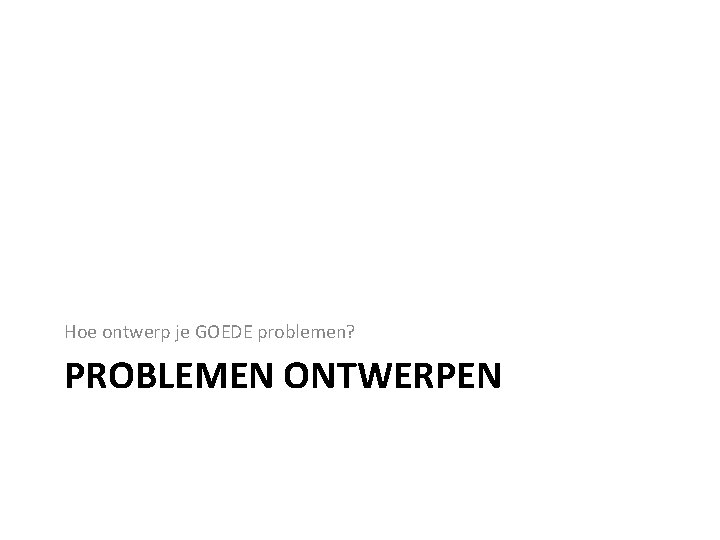 Hoe ontwerp je GOEDE problemen?

PROBLEMEN ONTWERPEN